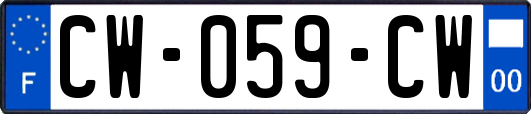 F
CW-059-CW
00